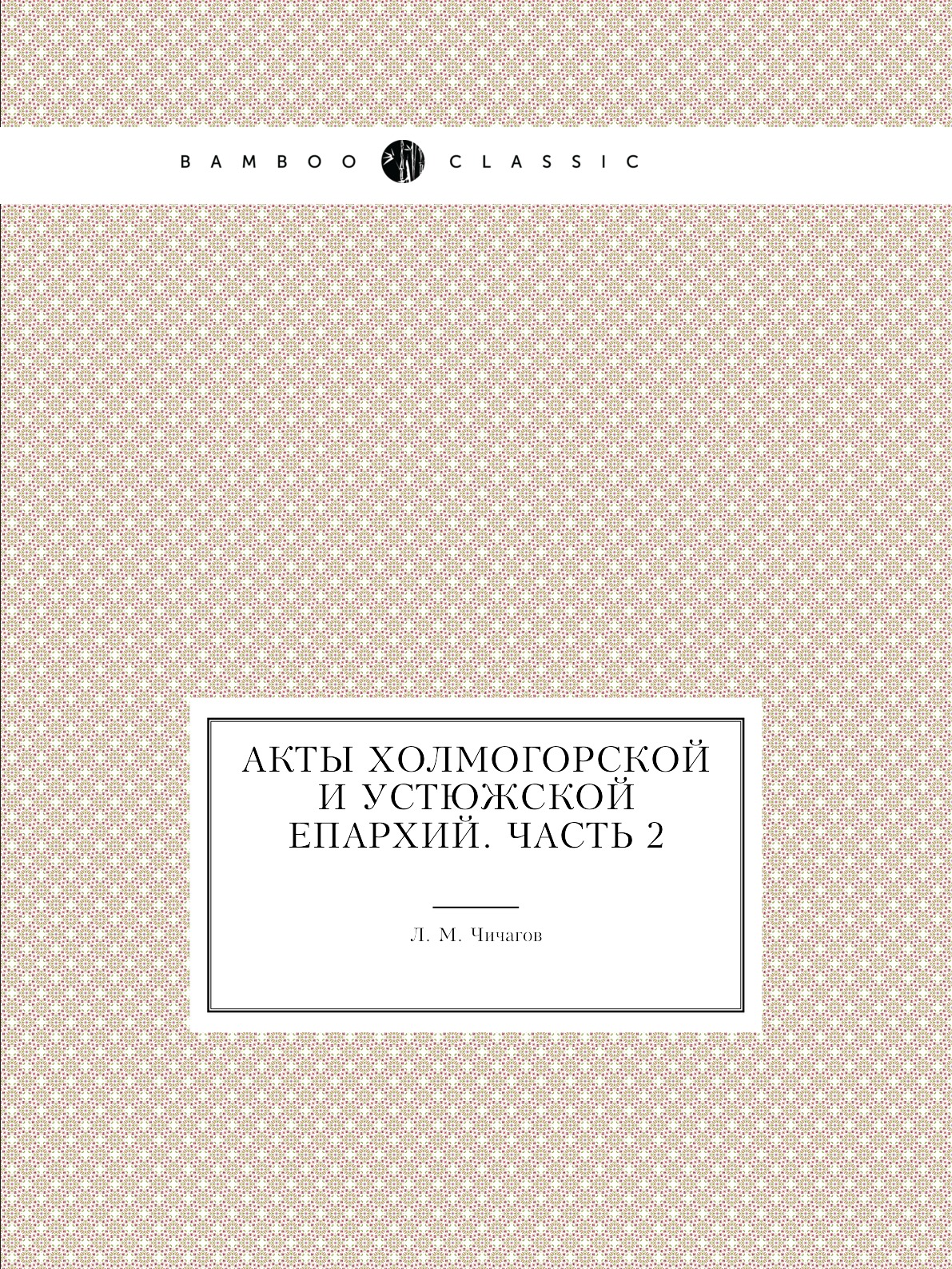 BAMBOO CLASSIC

АКТЫ ХОЛМОГОРСКОЙ И УСТЮЖСКОЙ ЕПАРХИЙ. ЧАСТЬ 2

Л. М. Чичагов